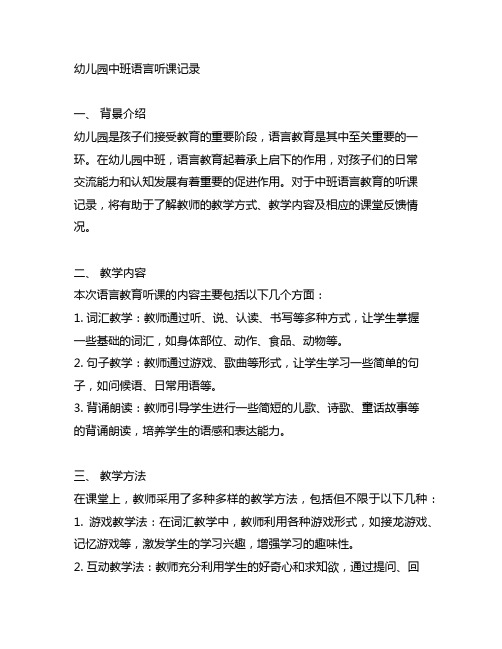 幼儿园中班语言听课记录

一、 背景介绍
幼儿园是孩子们接受教育的重要阶段，语言教育是其中至关重要的一环。在幼儿园中班，语言教育起着承上启下的作用，对孩子们的日常交流能力和认知发展有着重要的促进作用。对于中班语言教育的听课记录，将有助于了解教师的教学方式、教学内容及相应的课堂反馈情况。

二、 教学内容
本次语言教育听课的内容主要包括以下几个方面：
1. 词汇教学：教师通过听、说、认读、书写等多种方式，让学生掌握一些基础的词汇，如身体部位、动作、食品、动物等。
2. 句子教学：教师通过游戏、歌曲等形式，让学生学习一些简单的句子，如问候语、日常用语等。
3. 背诵朗读：教师引导学生进行一些简短的儿歌、诗歌、童话故事等的背诵朗读，培养学生的语感和表达能力。

三、 教学方法
在课堂上，教师采用了多种多样的教学方法，包括但不限于以下几种：
1. 游戏教学法：在词汇教学中，教师利用各种游戏形式，如接龙游戏、记忆游戏等，激发学生的学习兴趣，增强学习的趣味性。
2. 互动教学法：教师充分利用学生的好奇心和求知欲，通过提问、回